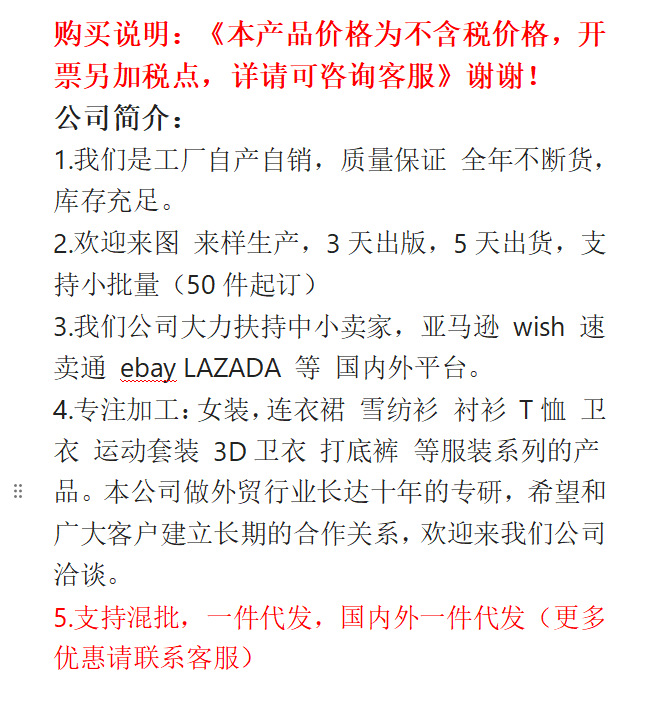 购买说明：《本产品价格为不含税价格，开票另加税点，详请可咨询客服》谢谢！

公司简介：

1.我们是工厂自产自销，质量保证 全年不断货，库存充足。

2.欢迎来图 来样生产，3 天出版，5 天出货，支持小批量（50 件起订）

3.我们公司大力扶持中小卖家，亚马逊 wish 速卖通 ebay LAZADA 等 国内外平台。

4.专注加工：女装，连衣裙 雪纺衫 衬衫 T 恤 卫衣 运动套装 3D 卫衣 打底裤 等服装系列的产品。本公司做外贸行业长达十年的专研，希望和广大客户建立长期的合作关系，欢迎来我们公司洽谈。

5.支持混批，一件代发，国内外一件代发（更多优惠请联系客服）